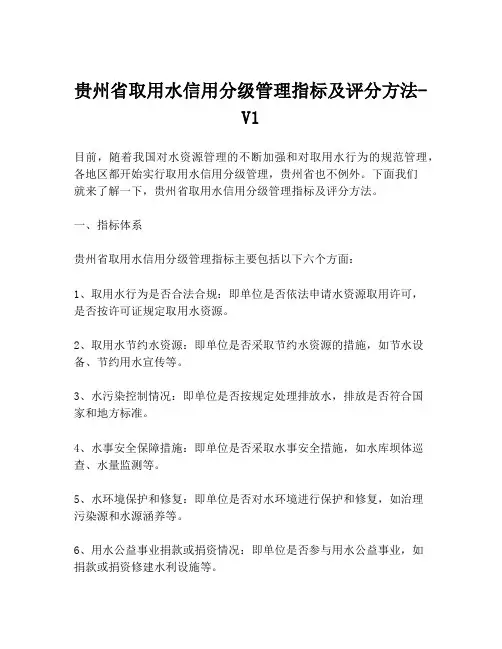 贵州省取用水信用分级管理指标及评分方法-V1

目前，随着我国对水资源管理的不断加强和对取用水行为的规范管理，各地区都开始实行取用水信用分级管理，贵州省也不例外。下面我们就来了解一下，贵州省取用水信用分级管理指标及评分方法。

一、指标体系

贵州省取用水信用分级管理指标主要包括以下六个方面：

1、取用水行为是否合法合规：即单位是否依法申请水资源取用许可，是否按许可证规定取用水资源。

2、取用水节约水资源：即单位是否采取节约水资源的措施，如节水设备、节约用水宣传等。

3、水污染控制情况：即单位是否按规定处理排放水，排放是否符合国家和地方标准。

4、水事安全保障措施：即单位是否采取水事安全措施，如水库坝体巡查、水量监测等。

5、水环境保护和修复：即单位是否对水环境进行保护和修复，如治理污染源和水源涵养等。

6、用水公益事业捐款或捐资情况：即单位是否参与用水公益事业，如捐款或捐资修建水利设施等。